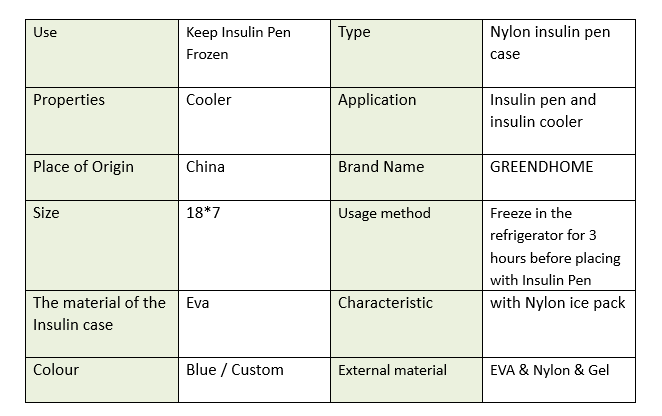 | Use | Keep Insulin Pen Frozen | Type | Nylon insulin pen case |
|---|---|---|---|
| Properties | Cooler | Application | Insulin pen and insulin cooler |
| Place of Origin | China | Brand Name | GREENDHOME |
| Size | 18*7 | Usage method | Freeze in the refrigerator for 3 hours before placing with Insulin Pen |
| The material of the Insulin case | Eva | Characteristic | with Nylon ice pack |
| Colour | Blue / Custom | External material | EVA & Nylon & Gel |